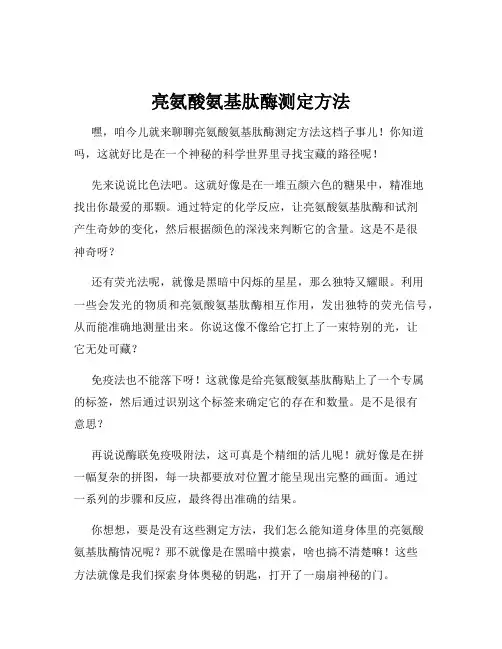 亮氨酸氨基肽酶测定方法

嘿，咱今儿就来聊聊亮氨酸氨基肽酶测定方法这档子事儿！你知道吗，这就好比是在一个神秘的科学世界里寻找宝藏的路径呢！

先来说说比色法吧。这就好像是在一堆五颜六色的糖果中，精准地找出你最爱的那颗。通过特定的化学反应，让亮氨酸氨基肽酶和试剂产生奇妙的变化，然后根据颜色的深浅来判断它的含量。这是不是很神奇呀？

还有荧光法呢，就像是黑暗中闪烁的星星，那么独特又耀眼。利用一些会发光的物质和亮氨酸氨基肽酶相互作用，发出独特的荧光信号，从而能准确地测量出来。你说这像不像给它打上了一束特别的光，让它无处可藏？

免疫法也不能落下呀！这就像是给亮氨酸氨基肽酶贴上了一个专属的标签，然后通过识别这个标签来确定它的存在和数量。是不是很有意思？

再说说酶联免疫吸附法，这可真是个精细的活儿呢！就好像是在拼一幅复杂的拼图，每一块都要放对位置才能呈现出完整的画面。通过一系列的步骤和反应，最终得出准确的结果。

你想想，要是没有这些测定方法，我们怎么能知道身体里的亮氨酸氨基肽酶情况呢？那不就像是在黑暗中摸索，啥也搞不清楚嘛！这些方法就像是我们探索身体奥秘的钥匙，打开了一扇扇神秘的门。